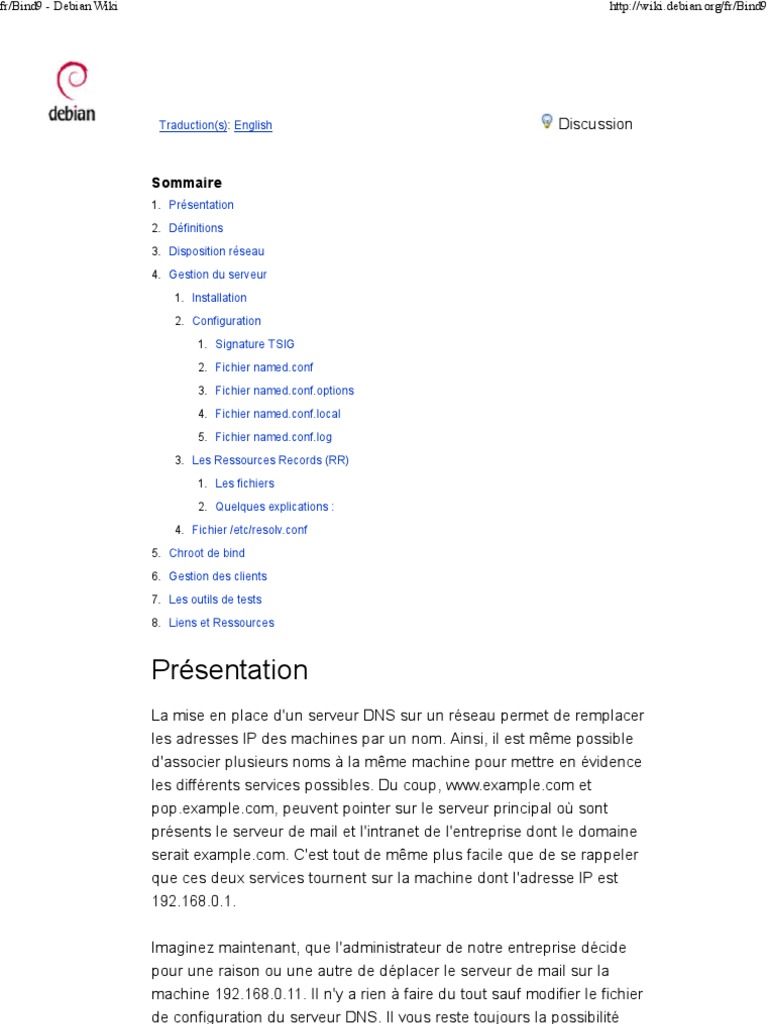 fr/Bind9 - Debian Wiki

http://wiki.debian.org/fr/Bind9

debian

Traduction(s): English

Discussion

Sommaire

1. Présentation
2. Définitions
3. Disposition réseau
4. Gestion du serveur
 1. Installation
 2. Configuration
  1. Signature TSIG
  2. Fichier named.conf
  3. Fichier named.conf.options
  4. Fichier named.conf.local
  5. Fichier named.conf.log
 3. Les Ressources Records (RR)
  1. Les fichiers
  2. Quelques explications :
 4. Fichier /etc/resolv.conf
5. Chroot de bind
6. Gestion des clients
7. Les outils de tests
8. Liens et Ressources

Présentation

La mise en place d'un serveur DNS sur un réseau permet de remplacer les adresses IP des machines par un nom. Ainsi, il est même possible d'associer plusieurs noms à la même machine pour mettre en évidence les différents services possibles. Du coup, www.example.com et pop.example.com, peuvent pointer sur le serveur principal où sont présents le serveur de mail et l'intranet de l'entreprise dont le domaine serait example.com. C'est tout de même plus facile que de se rappeler que ces deux services tournent sur la machine dont l'adresse IP est 192.168.0.1.

Imaginez maintenant, que l'administrateur de notre entreprise décide pour une raison ou une autre de déplacer le serveur de mail sur la machine 192.168.0.11. Il n'y a rien à faire du tout sauf modifier le fichier de configuration du serveur DNS. Il vous reste toujours la possibilité